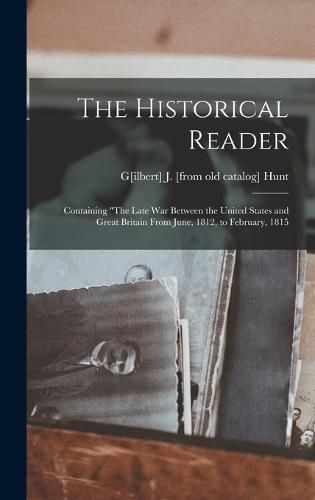 The Historical Reader

G[ilbert] J. [from old catalog] Hunt

Containing "The Late War Between the United States and Great Britain From June, 1812, to February, 1815